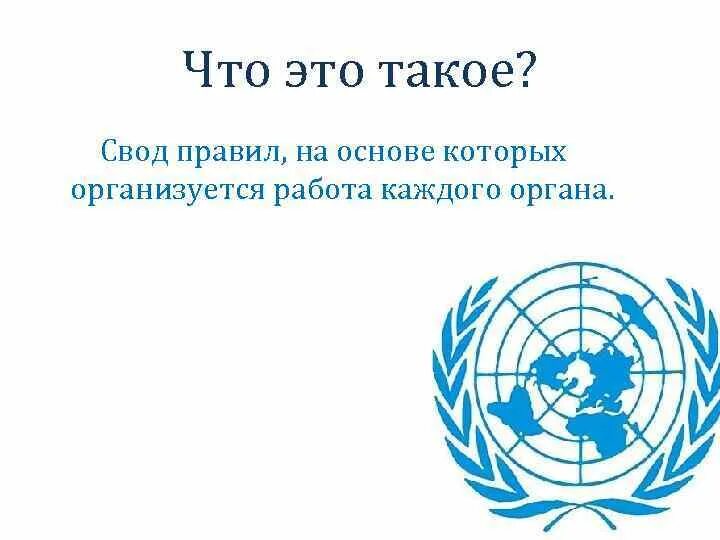 Что это такое?

Свод правил, на основе которых организуется работа каждого органа.